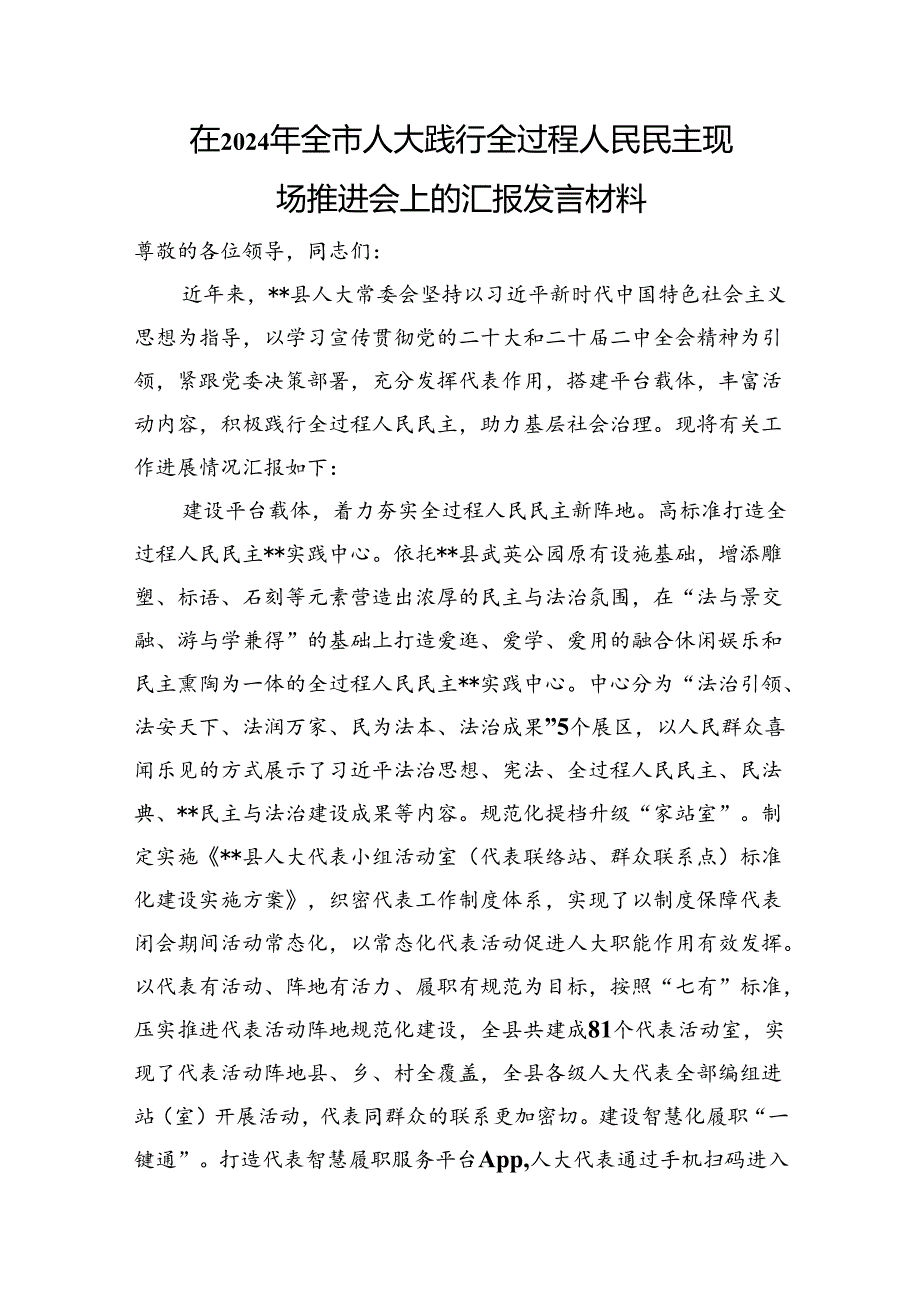 在2024年全市人大践行全过程人民民主现场推进会上的汇报发言材料

尊敬的各位领导，同志们：

近年来，**县人大常委会坚持以习近平新时代中国特色社会主义思想为指导，以学习宣传贯彻党的二十大和二十届二中全会精神为引领，紧跟党委决策部署，充分发挥代表作用，搭建平台载体，丰富活动内容，积极践行全过程人民民主，助力基层社会治理。现将有关工作进展情况汇报如下：

建设平台载体，着力夯实全过程人民民主新阵地。高标准打造全过程人民民主**实践中心。依托**县武英公园原有设施基础，增添雕塑、标语、石刻等元素营造出浓厚的民主与法治氛围，在“法与景交融、游与学兼得”的基础上打造爱逛、爱学、爱用的融合休闲娱乐和民主熏陶为一体的全过程人民民主**实践中心。中心分为“法治引领、法安天下、法润万家、民为法本、法治成果”5个展区，以人民群众喜闻乐见的方式展示了习近平法治思想、宪法、全过程人民民主、民法典、**民主与法治建设成果等内容。规范化提档升级“家站室”。制定实施《**县人大代表小组活动室（代表联络站、群众联系点）标准化建设实施方案》，织密代表工作制度体系，实现了以制度保障代表闭会期间活动常态化，以常态化代表活动促进人大职能作用有效发挥。以代表有活动、阵地有活力、履职有规范为目标，按照“七有”标准，压实推进代表活动阵地规范化建设，全县共建成81个代表活动室，实现了代表活动阵地县、乡、村全覆盖，全县各级人大代表全部编组进站（室）开展活动，代表同群众的联系更加密切。建设智慧化履职“一键通”。打造代表智慧履职服务平台App,人大代表通过手机扫码进入